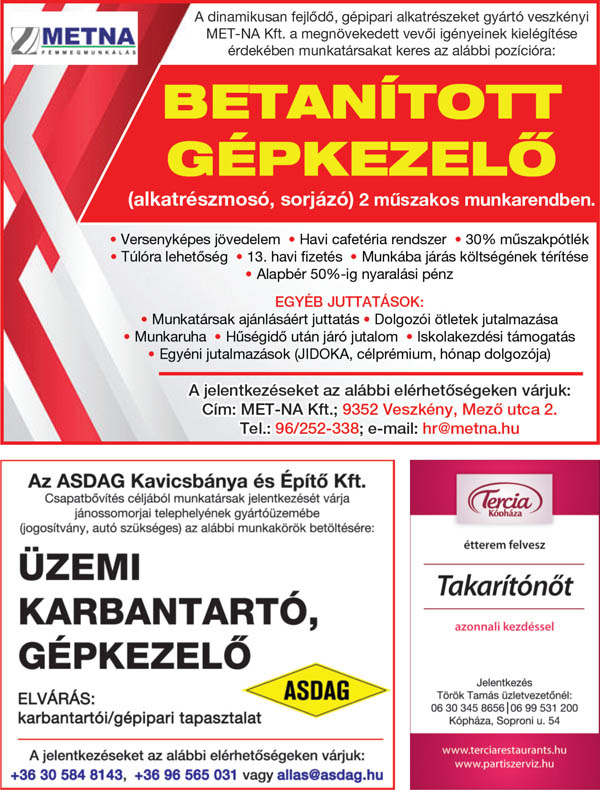 METNA
FÉMMEGMUNKÁLÁS

A dinamikusan fejlődő, gépipari alkatrészeket gyártó veszkényi MET-NA Kft. a megnövekedett vevői igényeinek kielégítése érdekében munkatársakat keres az alábbi pozícióra:

BETANÍTOTT GÉPKEZELŐ

(alkatrészmosó, sorjázó) 2 műszakos munkarendben.

• Versenyképes jövedelem • Havi cafetéria rendszer • 30% műszakpótlék • Túlóra lehetőség • 13. havi fizetés • Munkába járás költségének térítése • Alapbér 50%-ig nyaralási pénz

EGYÉB JUTTATÁSOK:
• Munkatársak ajánlásáért juttatás • Dolgozói ötletek jutalmazása • Munkaruha • Hűségidő után járó jutalom • Iskolakezdési támogatás • Egyéni jutalmazások (JIDOKA, célprémium, hónap dolgozója)

A jelentkezéseket az alábbi elérhetőségeken várjuk:
Cím: MET-NA Kft.; 9352 Veszkény, Mező utca 2.
Tel.: 96/252-338; e-mail: hr@metna.hu

Az ASDAG Kavicsbánya és Építő Kft.
Csapatbővítés céljából munkatársak jelentkezését várja jánossomorjai telephelyének gyártóüzemébe (jogosítvány, autó szükséges) az alábbi munkakörök betöltésére:

ÜZEMI KARBANTARTÓ, GÉPKEZELŐ

ASDAG

ELVÁRÁS:
karbantartói/gépipari tapasztalat

A jelentkezéseket az alábbi elérhetőségeken várjuk:
+36 30 584 8143, +36 96 565 031 vagy allas@asdag.hu

Tercia
Kóoháza

étterem felvesz

Takarítónőt

azonnali kezdéssel

Jelentkezés
Török Tamás üzletvezetőnél:
06 30 345 8656 | 06 99 531 200
Kópháza, Soproni u. 54

www.terciarestaurants.hu
www.partiszerviz.hu